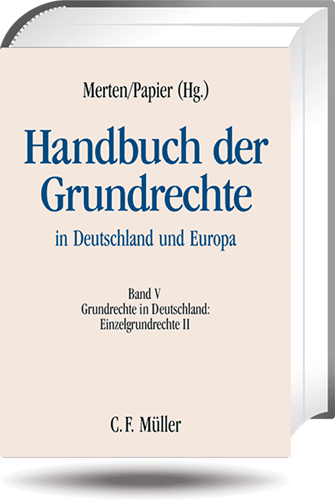 Merten/Papier (Hg.)

Handbuch der Grundrechte

in Deutschland und Europa

Band V
Grundrechte in Deutschland:
Einzelgrundrechte II

C. F. Müller